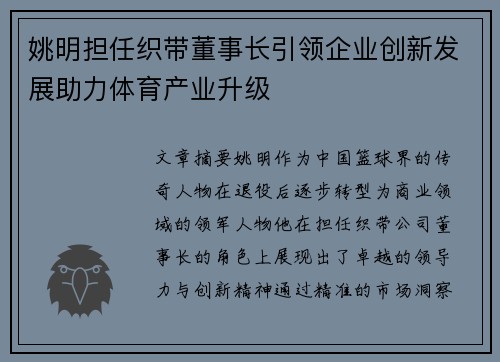 姚明担任织带董事长引领企业创新发展助力体育产业升级

文章摘要姚明作为中国篮球界的传奇人物在退役后逐步转型为商业领域的领军人物他在担任织带公司董事长的角色上展现出了卓越的领导力与创新精神通过精准的市场洞察